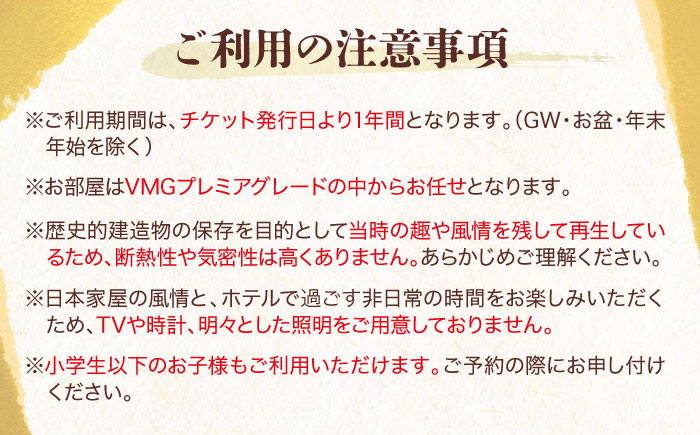 ご利用の注意事項

※ご利用期間は、チケット発行日より1年間となります。(GW・お盆・年末年始を除く)

※お部屋はVMGプレミアグレードの中からお任せとなります。

※歴史的建造物の保存を目的として当時の趣や風情を残して再生しているため、断熱性や気密性は高くありません。あらかじめご理解ください。

※日本家屋の風情と、ホテルで過ごす非日常の時間をお楽しみいただくため、TVや時計、明々とした照明をご用意しておりません。

※小学生以下のお子様もご利用いただけます。ご予約の際にお申し付けください。